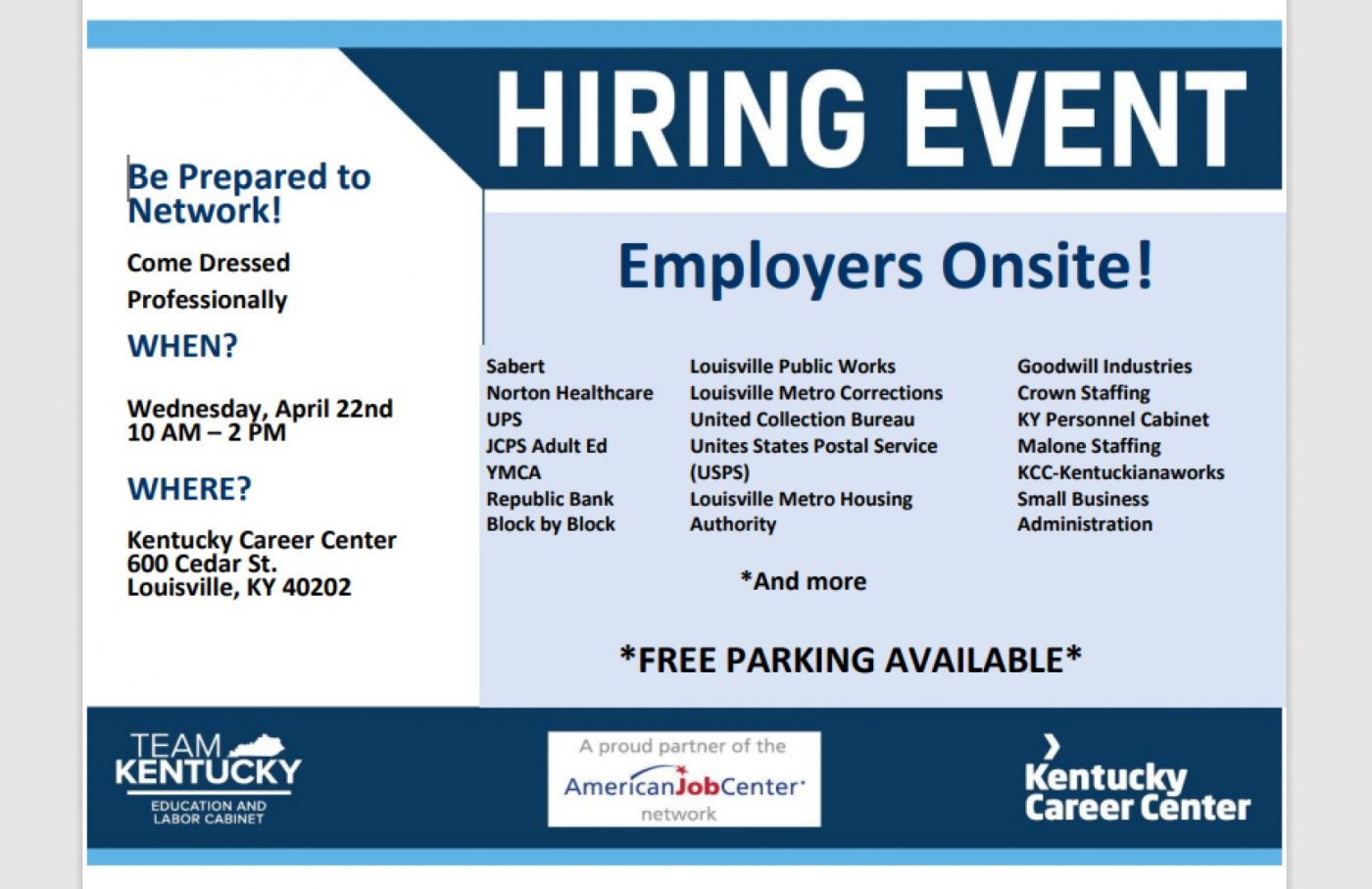 HIRING EVENT

Be Prepared to Network!

Come Dressed Professionally

WHEN?

Wednesday, April 22nd
10 AM – 2 PM

WHERE?

Kentucky Career Center
600 Cedar St.
Louisville, KY 40202

Employers Onsite!

Sabert
Norton Healthcare
UPS
JCPS Adult Ed
YMCA
Republic Bank
Block by Block

Louisville Public Works
Louisville Metro Corrections
United Collection Bureau
Unites States Postal Service (USPS)
Louisville Metro Housing Authority

Goodwill Industries
Crown Staffing
KY Personnel Cabinet
Malone Staffing
KCC-Kentuckianaworks
Small Business Administration

*And more

*FREE PARKING AVAILABLE*

TEAM KENTUCKY
EDUCATION AND LABOR CABINET

A proud partner of the
AmericanJobCenter
network

Kentucky Career Center